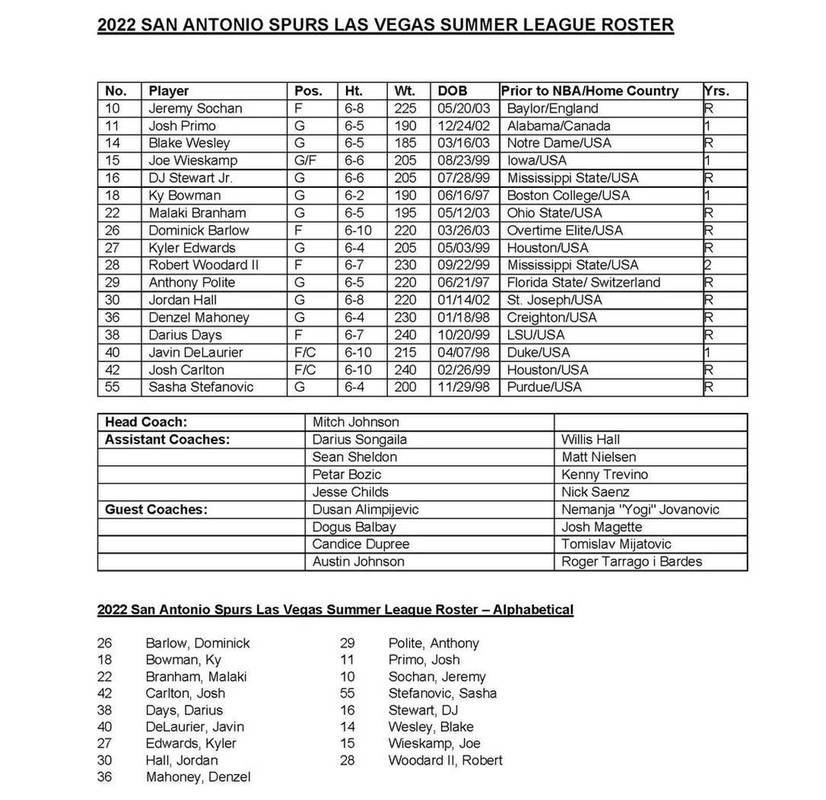 2022 SAN ANTONIO SPURS LAS VEGAS SUMMER LEAGUE ROSTER

| No. | Player | Pos. | Ht. | Wt. | DOB | Prior to NBA/Home Country | Yrs. |
|---|---|---|---|---|---|---|---|
| 10 | Jeremy Sochan | F | 6-8 | 225 | 05/20/03 | Baylor/England | R |
| 11 | Josh Primo | G | 6-5 | 190 | 12/24/02 | Alabama/Canada | 1 |
| 14 | Blake Wesley | G | 6-5 | 185 | 03/16/03 | Notre Dame/USA | R |
| 15 | Joe Wieskamp | G/F | 6-6 | 205 | 08/23/99 | Iowa/USA | 1 |
| 16 | DJ Stewart Jr. | G | 6-6 | 205 | 07/28/99 | Mississippi State/USA | R |
| 18 | Ky Bowman | G | 6-2 | 190 | 06/16/97 | Boston College/USA | 1 |
| 22 | Malaki Branham | G | 6-5 | 195 | 05/12/03 | Ohio State/USA | R |
| 26 | Dominick Barlow | F | 6-10 | 220 | 03/26/03 | Overtime Elite/USA | R |
| 27 | Kyler Edwards | G | 6-4 | 205 | 05/03/99 | Houston/USA | R |
| 28 | Robert Woodard II | F | 6-7 | 230 | 09/22/99 | Mississippi State/USA | 2 |
| 29 | Anthony Polite | G | 6-5 | 220 | 06/21/97 | Florida State/ Switzerland | R |
| 30 | Jordan Hall | G | 6-8 | 220 | 01/14/02 | St. Joseph/USA | R |
| 36 | Denzel Mahoney | G | 6-4 | 230 | 01/18/98 | Creighton/USA | R |
| 38 | Darius Days | F | 6-7 | 240 | 10/20/99 | LSU/USA | R |
| 40 | Javin DeLaurier | F/C | 6-10 | 215 | 04/07/98 | Duke/USA | 1 |
| 42 | Josh Carlton | F/C | 6-10 | 240 | 02/26/99 | Houston/USA | R |
| 55 | Sasha Stefanovic | G | 6-4 | 200 | 11/29/98 | Purdue/USA | R |

| Head Coach: | Mitch Johnson | |
|---|---|---|
| Assistant Coaches: | Darius Songaila | Willis Hall |
| | Sean Sheldon | Matt Nielsen |
| | Petar Bozic | Kenny Trevino |
| | Jesse Childs | Nick Saenz |
| Guest Coaches: | Dusan Alimpijevic | Nemanja "Yogi" Jovanovic |
| | Dogus Balbay | Josh Magette |
| | Candice Dupree | Tomislav Mijatovic |
| | Austin Johnson | Roger Tarrago i Bardes |

2022 San Antonio Spurs Las Vegas Summer League Roster – Alphabetical

26 Barlow, Dominick
18 Bowman, Ky
22 Branham, Malaki
42 Carlton, Josh
38 Days, Darius
40 DeLaurier, Javin
27 Edwards, Kyler
30 Hall, Jordan
36 Mahoney, Denzel

29 Polite, Anthony
11 Primo, Josh
10 Sochan, Jeremy
55 Stefanovic, Sasha
16 Stewart, DJ
14 Wesley, Blake
15 Wieskamp, Joe
28 Woodard II, Robert